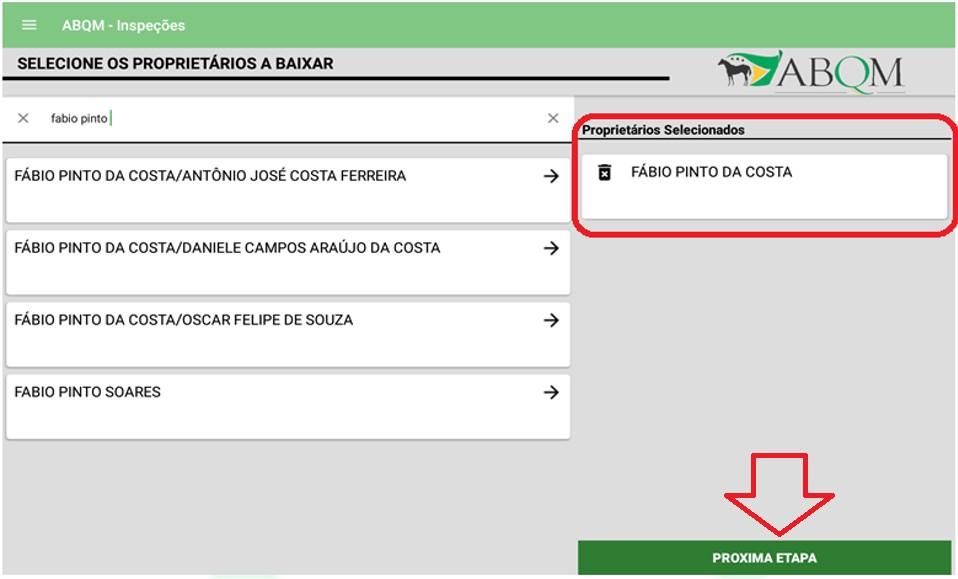 ABQM - Inspeções

SELECIONE OS PROPRIETÁRIOS A BAIXAR

ABQM

fabio pinto

FÁBIO PINTO DA COSTA/ANTÔNIO JOSÉ COSTA FERREIRA

FÁBIO PINTO DA COSTA/DANIELE CAMPOS ARAÚJO DA COSTA

FÁBIO PINTO DA COSTA/OSCAR FELIPE DE SOUZA

FABIO PINTO SOARES

Proprietários Selecionados

FÁBIO PINTO DA COSTA

PROXIMA ETAPA